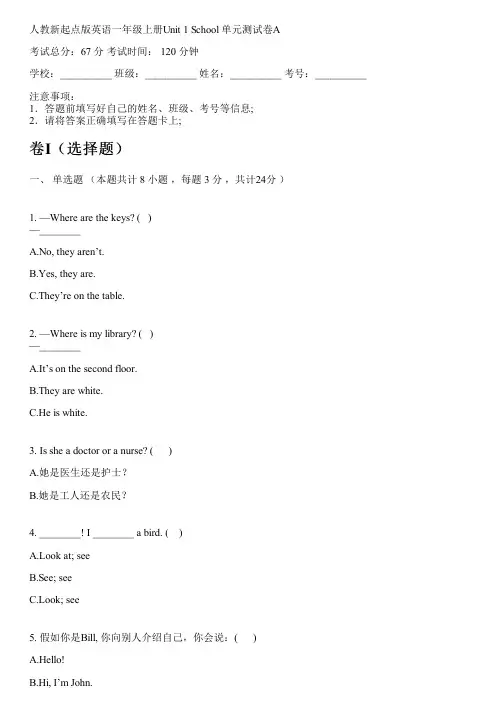 人教新起点版英语一年级上册Unit 1 School 单元测试卷A

考试总分：67 分 考试时间： 120 分钟

学校：__________ 班级：__________ 姓名：__________ 考号：__________

注意事项：
1．答题前填写好自己的姓名、班级、考号等信息；
2．请将答案正确填写在答题卡上；

卷I（选择题）

一、 单选题 （本题共计 8 小题 ，每题 3 分 ，共计24分 ）

1. —Where are the keys? ( )
—________

A.No, they aren't.

B.Yes, they are.

C.They're on the table.

2. —Where is my library? ( )
—________

A.It's on the second floor.

B.They are white.

C.He is white.

3. Is she a doctor or a nurse? ( )

A.她是医生还是护士？

B.她是工人还是农民？

4. ________! I ________ a bird. ( )

A.Look at; see

B.See; see

C.Look; see

5. 假如你是Bill, 你向别人介绍自己，你会说：( )

A.Hello!

B.Hi, I'm John.